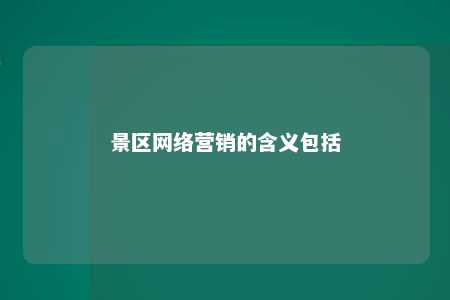 景区网络营销的含义包括